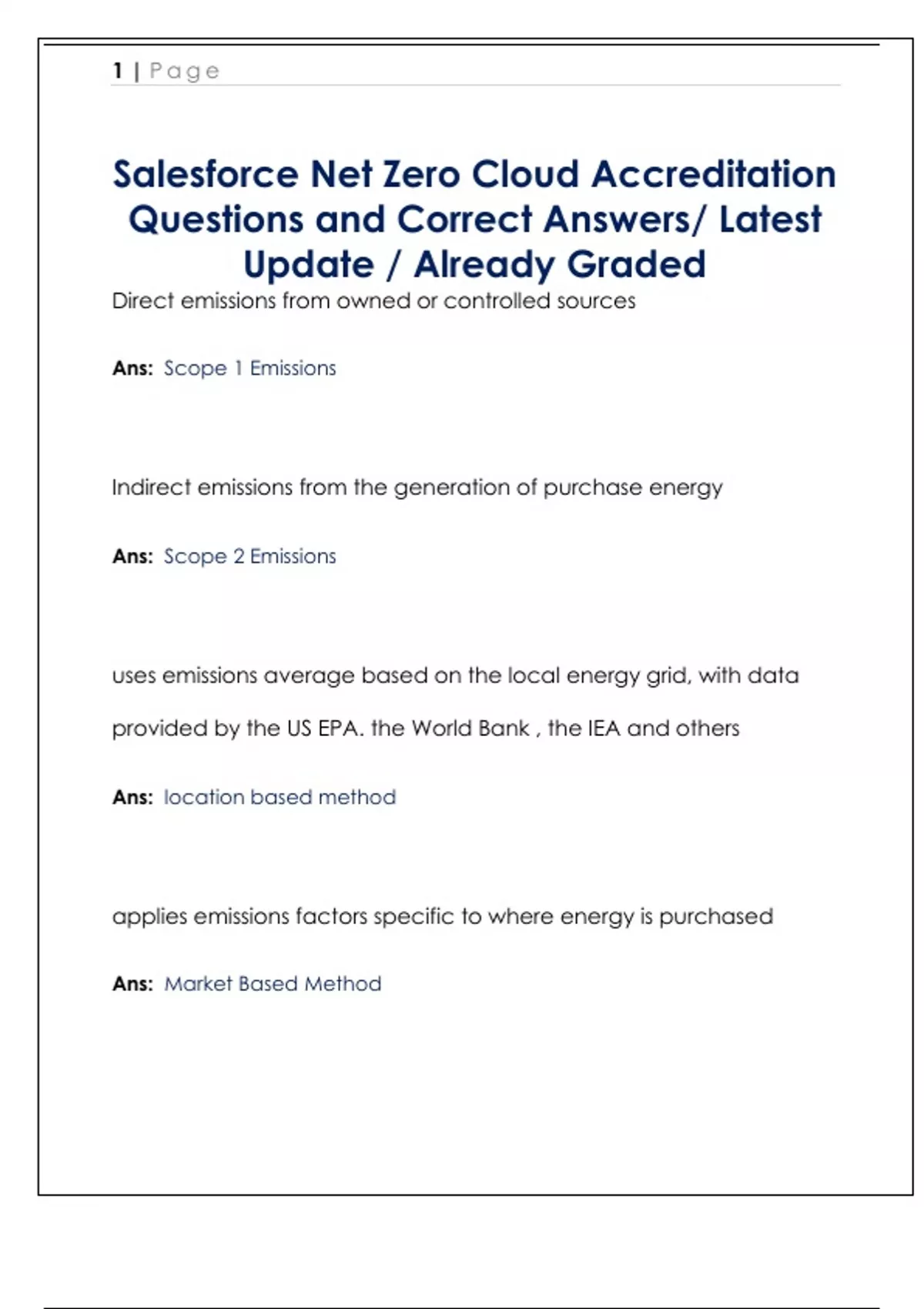 1 | Page

Salesforce Net Zero Cloud Accreditation Questions and Correct Answers/ Latest Update / Already Graded

Direct emissions from owned or controlled sources

Ans: Scope 1 Emissions

Indirect emissions from the generation of purchase energy

Ans: Scope 2 Emissions

uses emissions average based on the local energy grid, with data provided by the US EPA. the World Bank , the IEA and others

Ans: location based method

applies emissions factors specific to where energy is purchased

Ans: Market Based Method